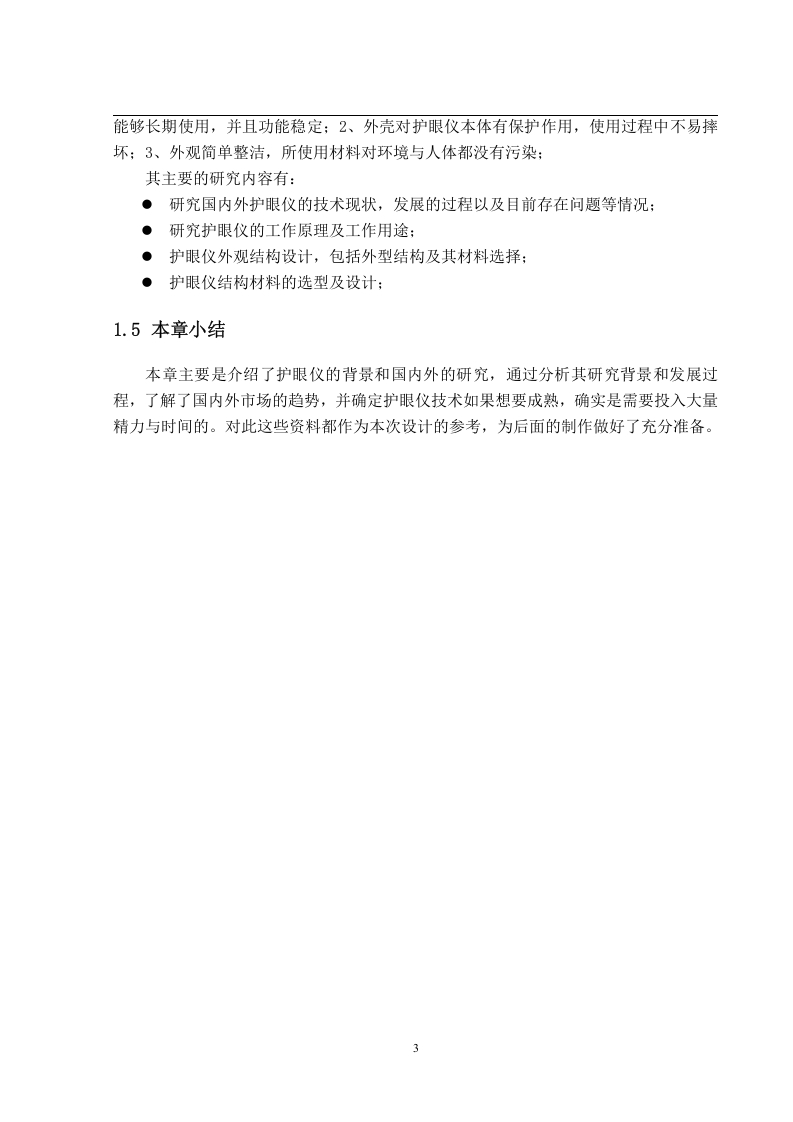 能够长期使用，并且功能稳定；2、外壳对护眼仪本体有保护作用，使用过程中不易摔坏；3、外观简单整洁，所使用材料对环境与人体都没有污染；

其主要的研究内容有：

● 研究国内外护眼仪的技术现状，发展的过程以及目前存在问题等情况；
● 研究护眼仪的工作原理及工作用途；
● 护眼仪外观结构设计，包括外型结构及其材料选择；
● 护眼仪结构材料的选型及设计；

1.5 本章小结

本章主要是介绍了护眼仪的背景和国内外的研究，通过分析其研究背景和发展过程，了解了国内外市场的趋势，并确定护眼仪技术如果想要成熟，确实是需要投入大量精力与时间的。对此这些资料都作为本次设计的参考，为后面的制作做好了充分准备。

3